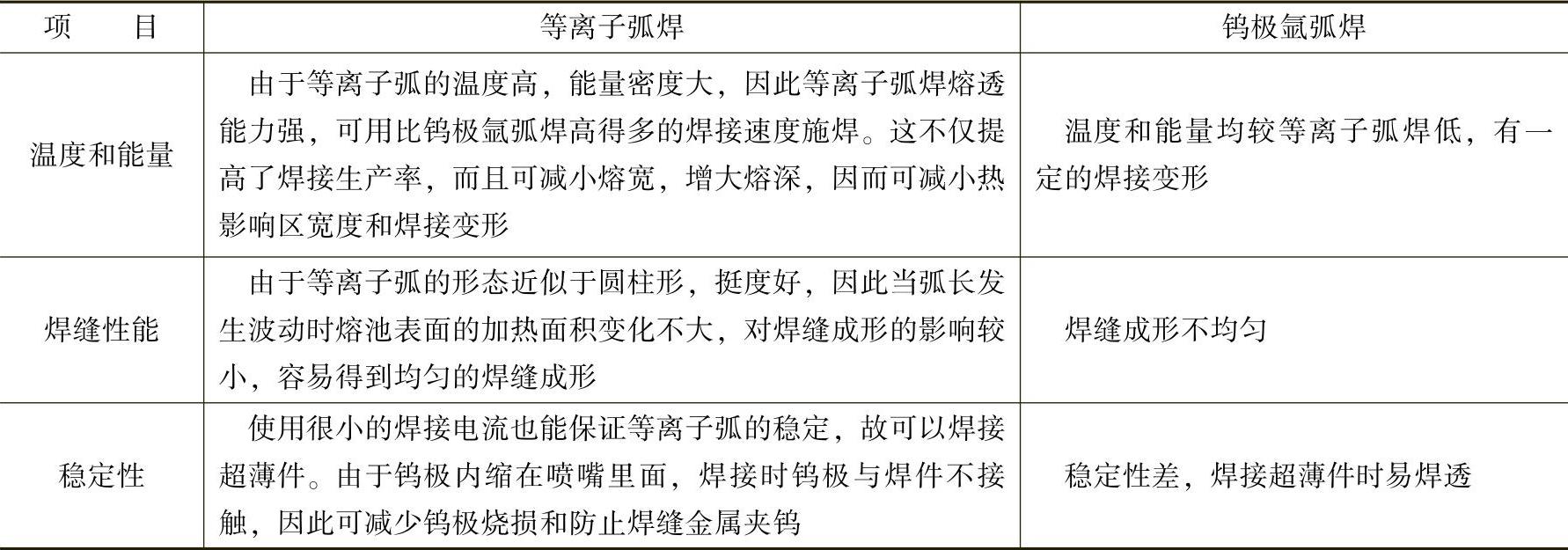 | 项　　目 | 等离子弧焊 | 钨极氩弧焊 |
|---|---|---|
| 温度和能量 | 由于等离子弧的温度高，能量密度大，因此等离子弧焊熔透能力强，可用比钨极氩弧焊高得多的焊接速度施焊。这不仅提高了焊接生产率，而且可减小熔宽，增大熔深，因而可减小热影响区宽度和焊接变形 | 温度和能量均较等离子弧焊低，有一定的焊接变形 |
| 焊缝性能 | 由于等离子弧的形态近似于圆柱形，挺度好，因此当弧长发生波动时熔池表面的加热面积变化不大，对焊缝成形的影响较小，容易得到均匀的焊缝成形 | 焊缝成形不均匀 |
| 稳定性 | 使用很小的焊接电流也能保证等离子弧的稳定，故可以焊接超薄件。由于钨极内缩在喷嘴里面，焊接时钨极与焊件不接触，因此可减少钨极烧损和防止焊缝金属夹钨 | 稳定性差，焊接超薄件时易焊透 |